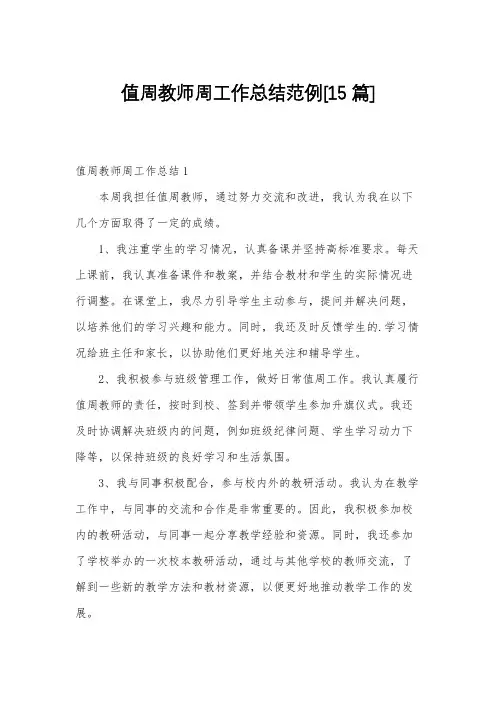 值周教师周工作总结范例[15 篇]

值周教师周工作总结 1

本周我担任值周教师，通过努力交流和改进，我认为我在以下几个方面取得了一定的成绩。

1、我注重学生的学习情况，认真备课并坚持高标准要求。每天上课前，我认真准备课件和教案，并结合教材和学生的实际情况进行调整。在课堂上，我尽力引导学生主动参与，提问并解决问题，以培养他们的学习兴趣和能力。同时，我还及时反馈学生的.学习情况给班主任和家长，以协助他们更好地关注和辅导学生。

2、我积极参与班级管理工作，做好日常值周工作。我认真履行值周教师的责任，按时到校、签到并带领学生参加升旗仪式。我还及时协调解决班级内的问题，例如班级纪律问题、学生学习动力下降等，以保持班级的良好学习和生活氛围。

3、我与同事积极配合，参与校内外的教研活动。我认为在教学工作中，与同事的交流和合作是非常重要的。因此，我积极参加校内的教研活动，与同事一起分享教学经验和资源。同时，我还参加了学校举办的一次校本教研活动，通过与其他学校的教师交流，了解到一些新的教学方法和教材资源，以便更好地推动教学工作的发展。